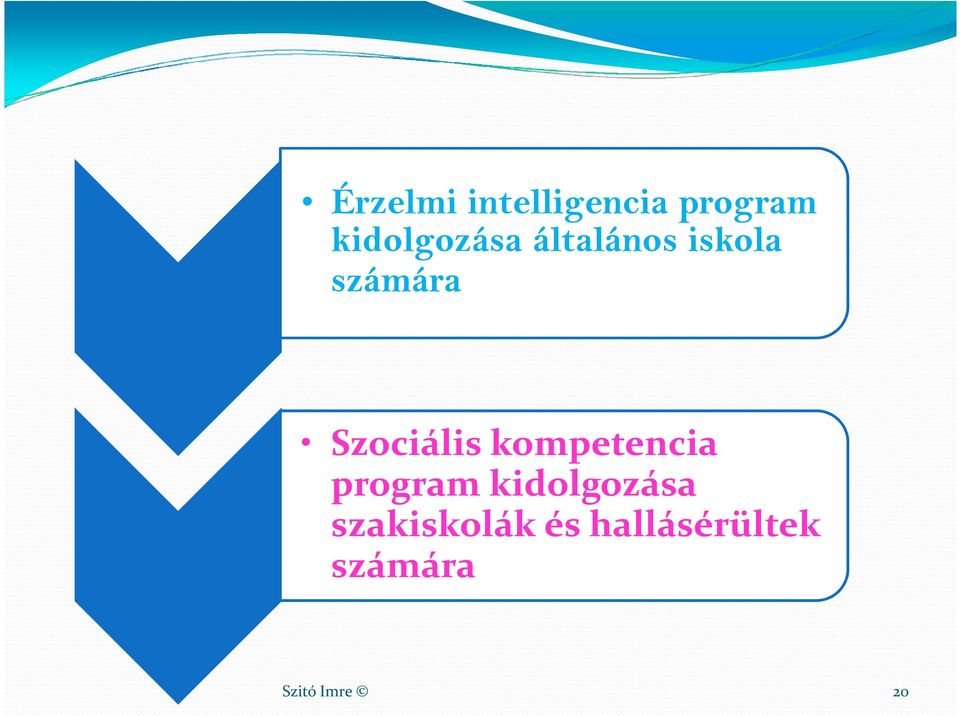 • Érzelmi intelligencia program kidolgozása általános iskola számára

• Szociális kompetencia program kidolgozása szakiskolák és hallásérültek számára

Szitó Imre ©

20